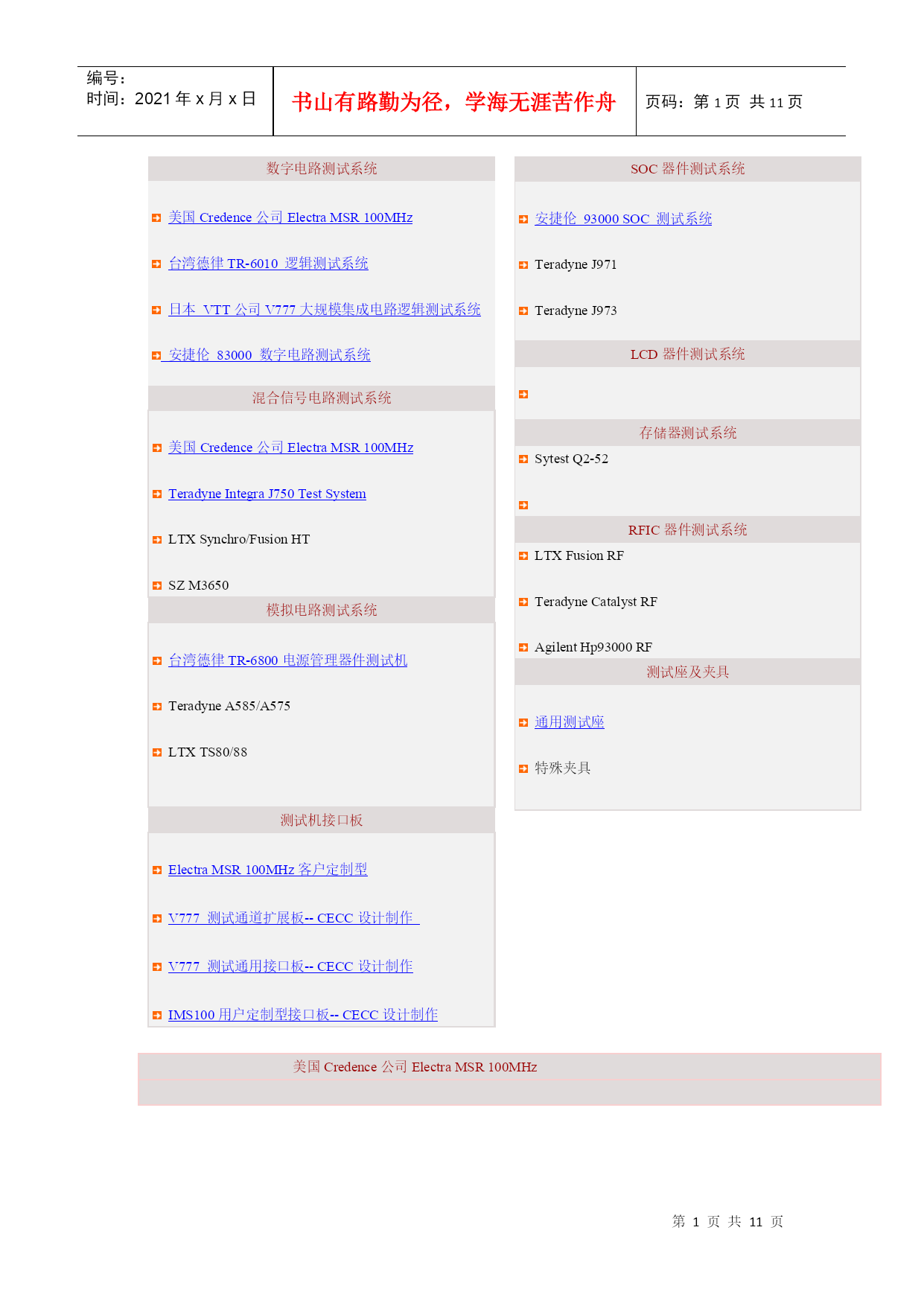 编号：
时间：2021 年 x 月 x 日

书山有路勤为径，学海无涯苦作舟

页码：第 1 页 共 11 页

数字电路测试系统

美国 Credence 公司 Electra MSR 100MHz

台湾德律 TR-6010 逻辑测试系统

日本 VTT 公司 V777 大规模集成电路逻辑测试系统

安捷伦 83000 数字电路测试系统

混合信号电路测试系统

美国 Credence 公司 Electra MSR 100MHz

Teradyne Integra J750 Test System

LTX Synchro/Fusion HT

SZ M3650

模拟电路测试系统

台湾德律 TR-6800 电源管理器件测试机

Teradyne A585/A575

LTX TS80/88

测试机接口板

Electra MSR 100MHz 客户定制型

V777 测试通道扩展板-- CECC 设计制作

V777 测试通用接口板-- CECC 设计制作

IMS100 用户定制型接口板-- CECC 设计制作

SOC 器件测试系统

安捷伦 93000 SOC 测试系统

Teradyne J971

Teradyne J973

LCD 器件测试系统

存储器测试系统

Sytest Q2-52

RFIC 器件测试系统

LTX Fusion RF

Teradyne Catalyst RF

Agilent Hp93000 RF

测试座及夹具

通用测试座

特殊夹具

美国 Credence 公司 Electra MSR 100MHz

第 1 页 共 11 页